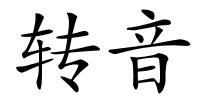 转音